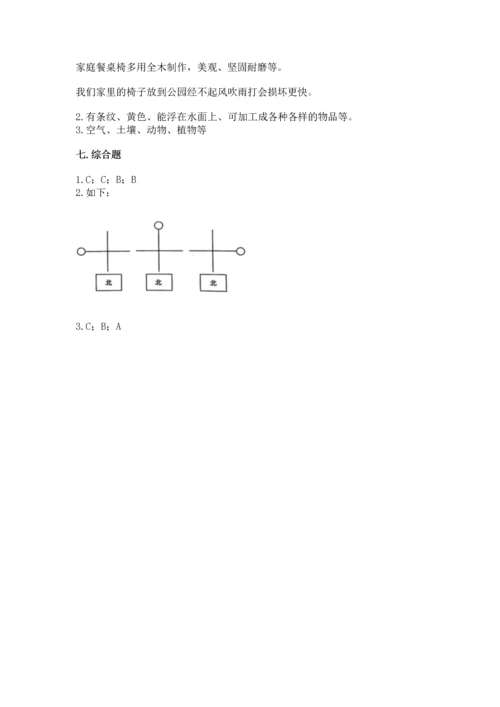 家庭餐桌椅多用全木制作，美观、坚固耐磨等。

我们家里的椅子放到公园经不起风吹雨打会损坏更快。

2. 有条纹、黄色、能浮在水面上、可加工成各种各样的物品等。
3. 空气、土壤、动物、植物等

七. 综合题

1. C；C；B；B
2. 如下：

北

北

北

3. C；B；A